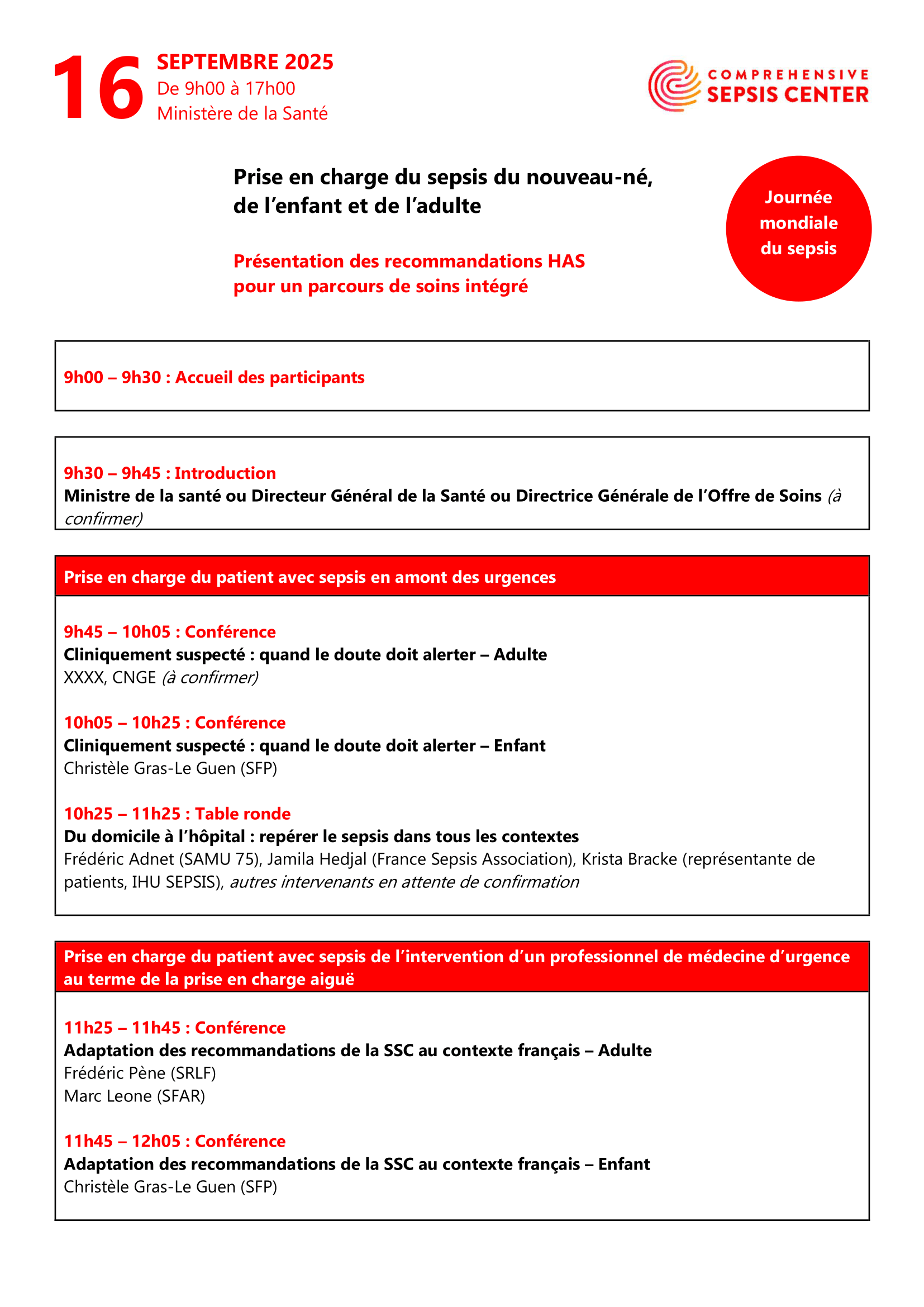 16 SEPTEMBRE 2025
De 9h00 à 17h00
Ministère de la Santé

COMPREHENSIVE SEPSIS CENTER

Prise en charge du sepsis du nouveau-né, de l'enfant et de l'adulte

Présentation des recommandations HAS pour un parcours de soins intégré

Journée mondiale du sepsis

9h00 – 9h30 : Accueil des participants

9h30 – 9h45 : Introduction
Ministre de la santé ou Directeur Général de la Santé ou Directrice Générale de l'Offre de Soins (à confirmer)

Prise en charge du patient avec sepsis en amont des urgences

9h45 – 10h05 : Conférence
Cliniquement suspecté : quand le doute doit alerter – Adulte
XXXX, CNGE (à confirmer)

10h05 – 10h25 : Conférence
Cliniquement suspecté : quand le doute doit alerter – Enfant
Christèle Gras-Le Guen (SFP)

10h25 – 11h25 : Table ronde
Du domicile à l'hôpital : repérer le sepsis dans tous les contextes
Frédéric Adnet (SAMU 75), Jamila Hedjal (France Sepsis Association), Krista Bracke (représentante de patients, IHU SEPSIS), autres intervenants en attente de confirmation

Prise en charge du patient avec sepsis de l'intervention d'un professionnel de médecine d'urgence au terme de la prise en charge aiguë

11h25 – 11h45 : Conférence
Adaptation des recommandations de la SSC au contexte français – Adulte
Frédéric Pène (SRLF)
Marc Leone (SFAR)

11h45 – 12h05 : Conférence
Adaptation des recommandations de la SSC au contexte français – Enfant
Christèle Gras-Le Guen (SFP)